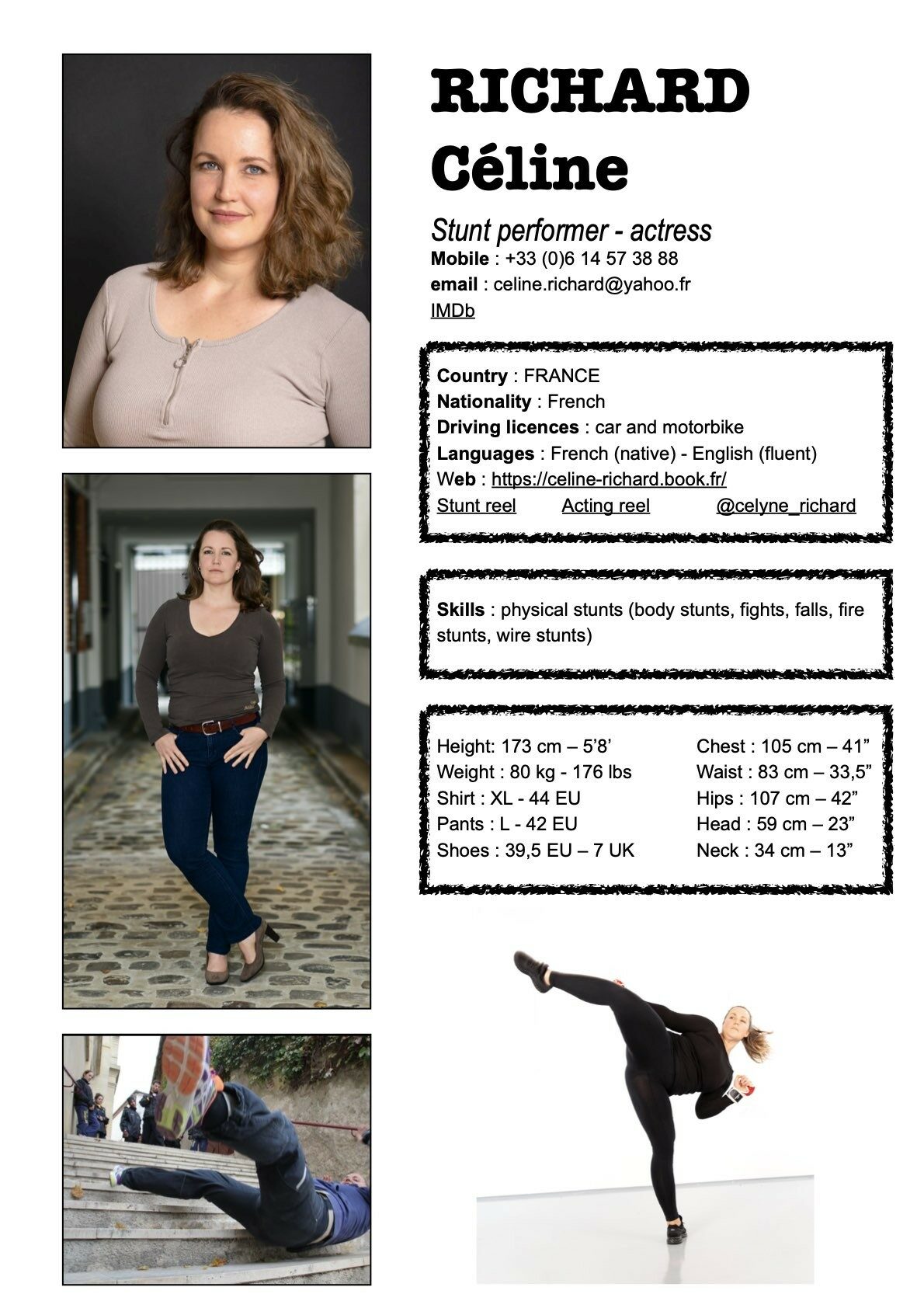 RICHARD
Céline

Stunt performer - actress
Mobile : +33 (0)6 14 57 38 88
email : celine.richard@yahoo.fr
IMDb

Country : FRANCE
Nationality : French
Driving licences : car and motorbike
Languages : French (native) - English (fluent)
Web : https://celine-richard.book.fr/
Stunt reel Acting reel @celyne_richard

Skills : physical stunts (body stunts, fights, falls, fire stunts, wire stunts)

Height: 173 cm – 5'8'
Weight : 80 kg - 176 lbs
Shirt : XL - 44 EU
Pants : L - 42 EU
Shoes : 39,5 EU – 7 UK

Chest : 105 cm – 41"
Waist : 83 cm – 33,5"
Hips : 107 cm – 42"
Head : 59 cm – 23"
Neck : 34 cm – 13"